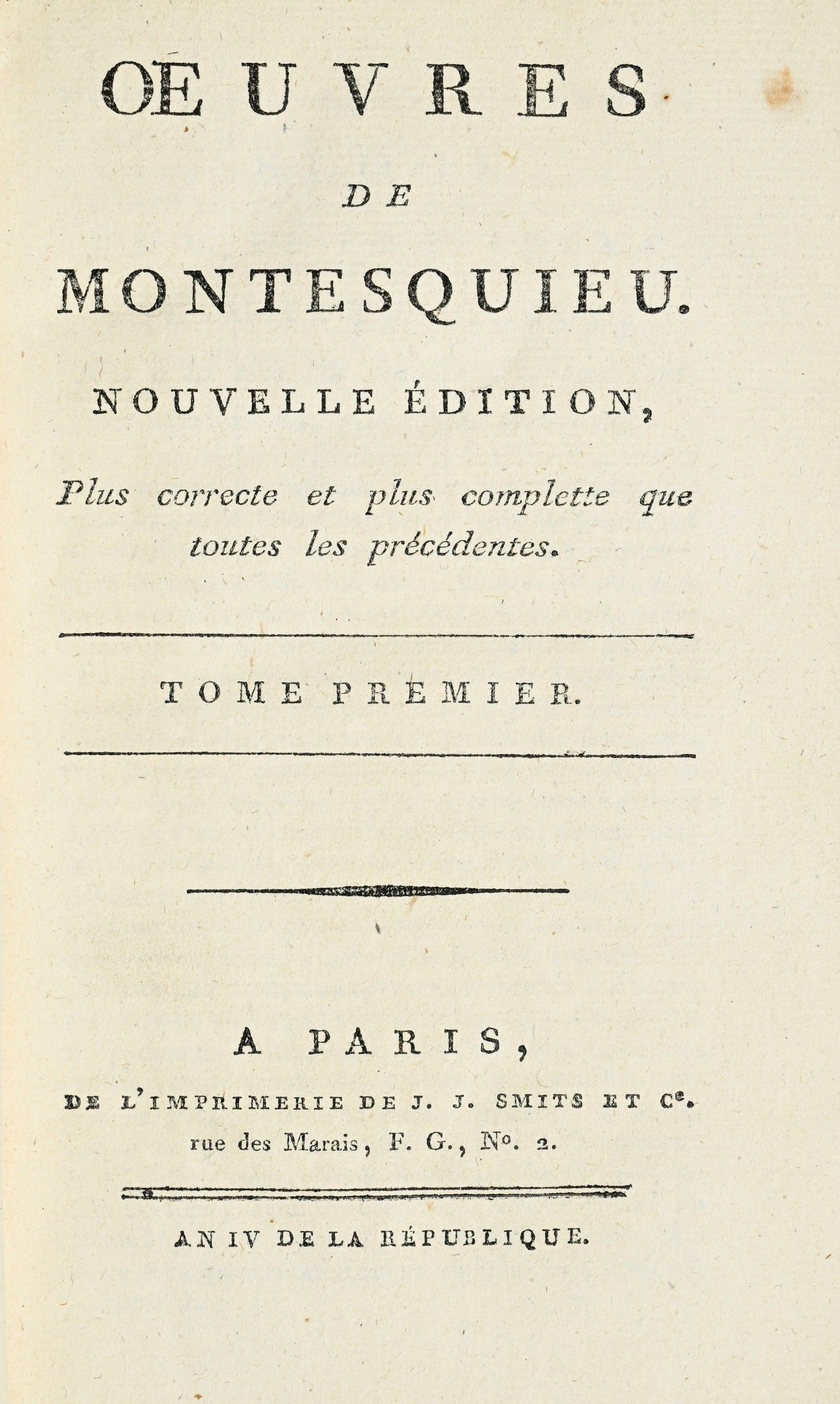 ŒUVRES

DE

MONTESQUIEU.

NOUVELLE ÉDITION,

Plus correcte et plus complette que toutes les précédentes.

TOME PREMIER.

A PARIS,

DE L'IMPRIMERIE DE J. J. SMITS ET Ce.
rue des Marais, F. G., No. 2.

AN IV DE LA RÉPUBLIQUE.